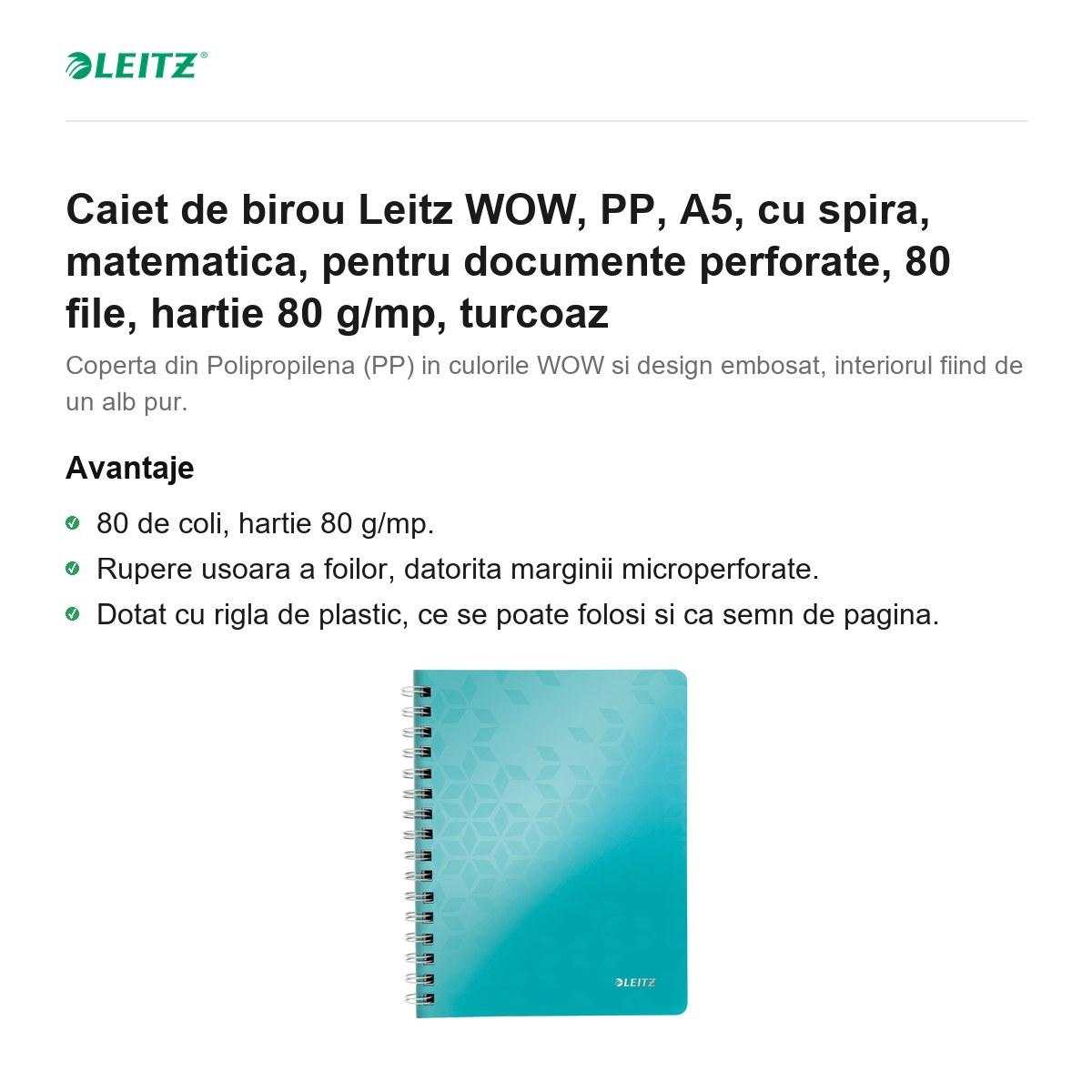 LEITZ®

Caiet de birou Leitz WOW, PP, A5, cu spira, matematica, pentru documente perforate, 80 file, hartie 80 g/mp, turcoaz

Coperta din Polipropilena (PP) in culorile WOW si design embosat, interiorul fiind de un alb pur.

Avantaje

80 de coli, hartie 80 g/mp.

Rupere usoara a foilor, datorita marginii microperforate.

Dotat cu rigla de plastic, ce se poate folosi si ca semn de pagina.

LEITZ